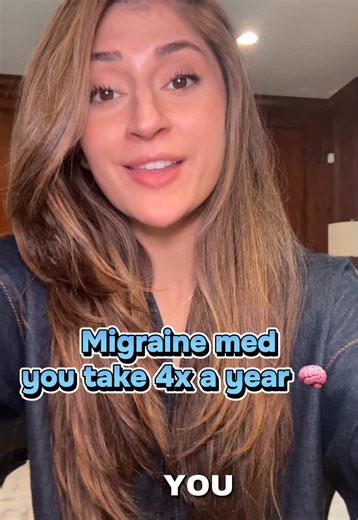 Migraine med you take 4x a year 🧠

YOU